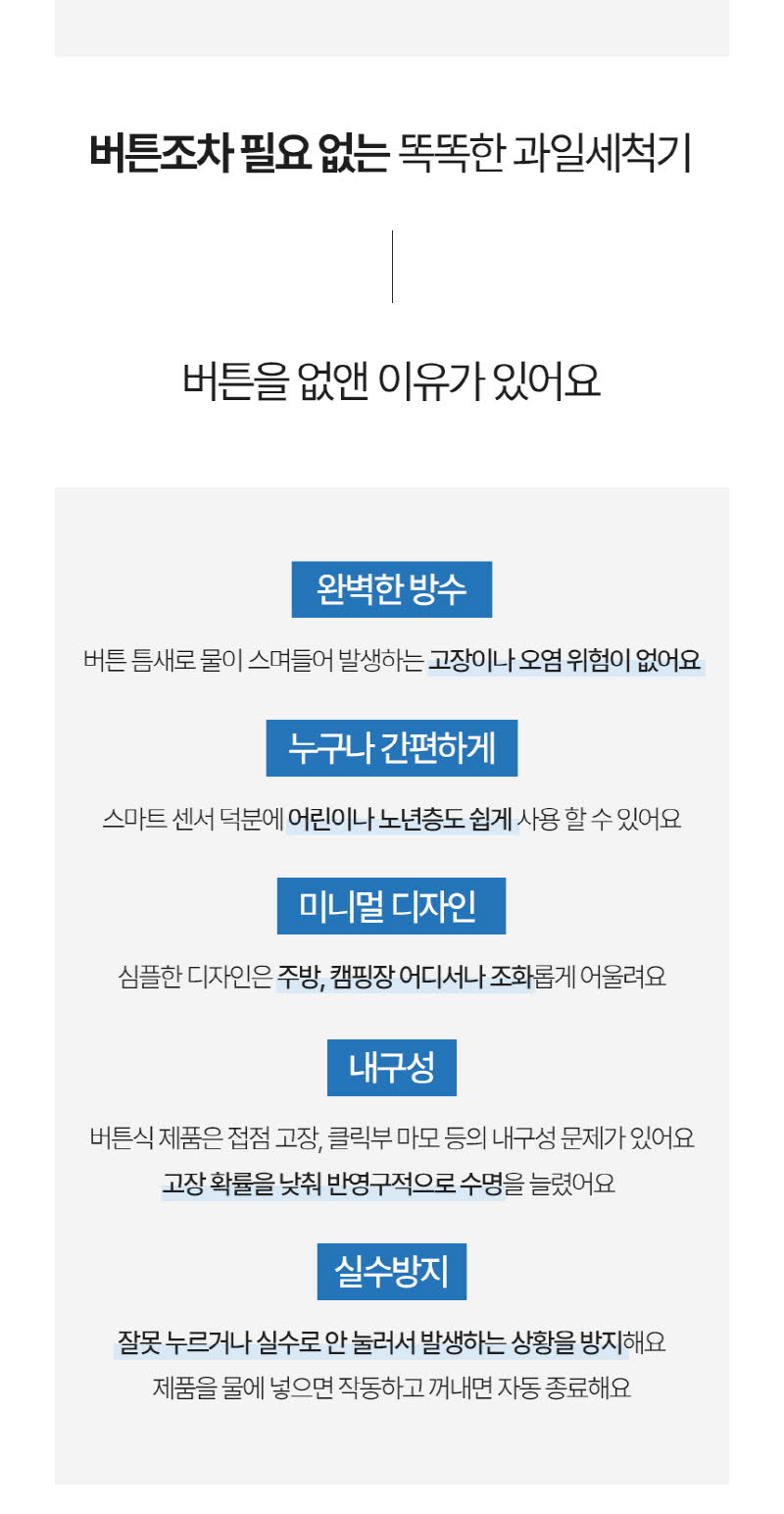 버튼조차 필요 없는 똑똑한 과일세척기

버튼을 없앤 이유가 있어요

완벽한 방수

버튼 틈새로 물이 스며들어 발생하는 고장이나 오염 위험이 없어요

누구나 간편하게

스마트 센서 덕분에 어린이나 노년층도 쉽게 사용 할 수 있어요

미니멀 디자인

심플한 디자인은 주방, 캠핑장 어디서나 조화롭게 어울려요

내구성

버튼식 제품은 접점 고장, 클릭부 마모 등의 내구성 문제가 있어요

고장 확률을 낮춰 반영구적으로 수명을 늘렸어요

실수방지

잘못 누르거나 실수로 안 눌러서 발생하는 상황을 방지해요

제품을 물에 넣으면 작동하고 꺼내면 자동 종료해요